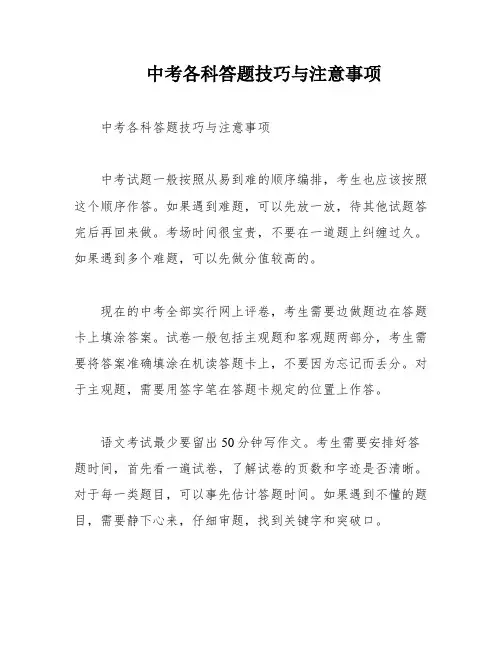 中考各科答题技巧与注意事项

中考各科答题技巧与注意事项

中考试题一般按照从易到难的顺序编排，考生也应该按照这个顺序作答。如果遇到难题，可以先放一放，待其他试题答完后再回来做。考场时间很宝贵，不要在一道题上纠缠过久。如果遇到多个难题，可以先做分值较高的。

现在的中考全部实行网上评卷，考生需要边做题边在答题卡上填涂答案。试卷一般包括主观题和客观题两部分，考生需要将答案准确填涂在机读答题卡上，不要因为忘记而丢分。对于主观题，需要用签字笔在答题卡规定的位置上作答。

语文考试最少要留出50分钟写作文。考生需要安排好答题时间，首先看一遍试卷，了解试卷的页数和字迹是否清晰。对于每一类题目，可以事先估计答题时间。如果遇到不懂的题目，需要静下心来，仔细审题，找到关键字和突破口。